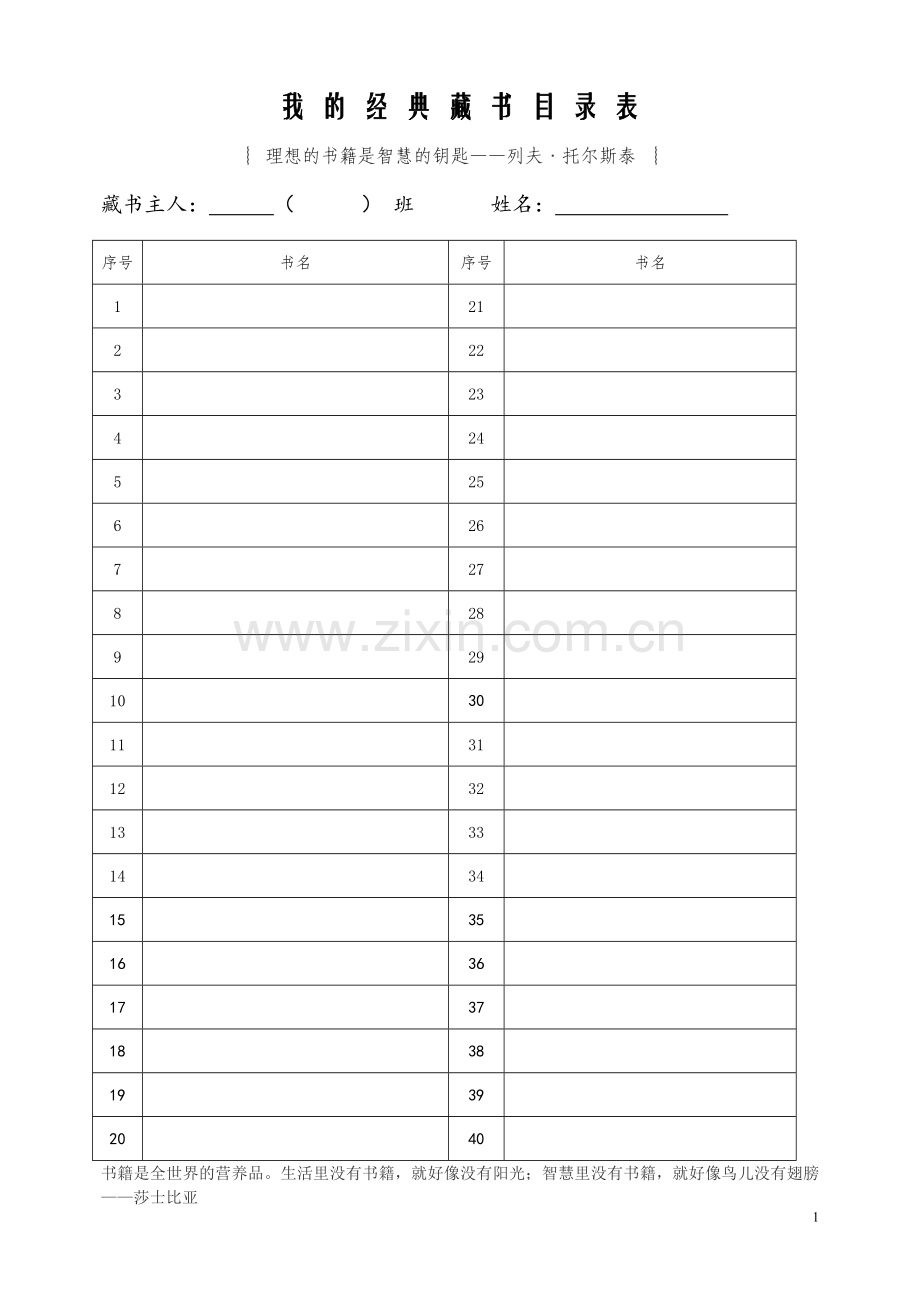 我 的 经 典 藏 书 目 录 表

{ 理想的书籍是智慧的钥匙——列夫·托尔斯泰 }

藏书主人：______（　　）班　　姓名：________________

| 序号 | 书名 | 序号 | 书名 |
|---|---|---|---|
| 1 | | 21 | |
| 2 | | 22 | |
| 3 | | 23 | |
| 4 | | 24 | |
| 5 | | 25 | |
| 6 | | 26 | |
| 7 | | 27 | |
| 8 | | 28 | |
| 9 | | 29 | |
| 10 | | 30 | |
| 11 | | 31 | |
| 12 | | 32 | |
| 13 | | 33 | |
| 14 | | 34 | |
| 15 | | 35 | |
| 16 | | 36 | |
| 17 | | 37 | |
| 18 | | 38 | |
| 19 | | 39 | |
| 20 | | 40 | |

www.zixin.com.cn

书籍是全世界的营养品。生活里没有书籍，就好像没有阳光；智慧里没有书籍，就好像鸟儿没有翅膀——莎士比亚

1